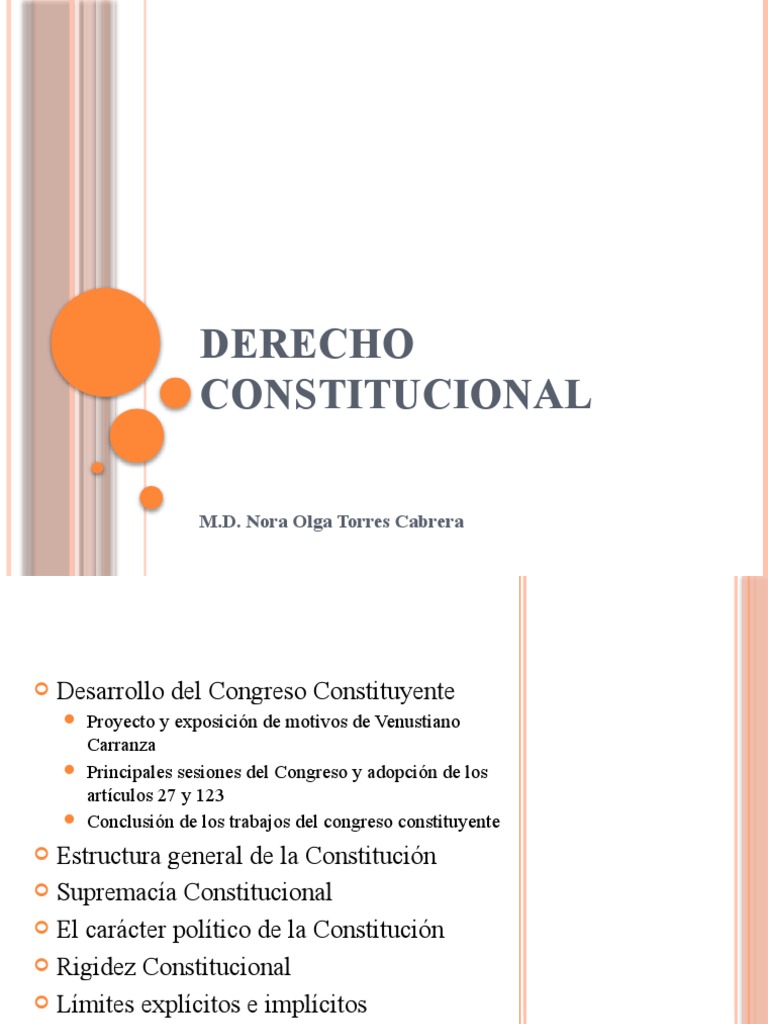 DERECHO CONSTITUCIONAL

M.D. Nora Olga Torres Cabrera

Desarrollo del Congreso Constituyente
Proyecto y exposición de motivos de Venustiano Carranza
Principales sesiones del Congreso y adopción de los artículos 27 y 123
Conclusión de los trabajos del congreso constituyente
Estructura general de la Constitución
Supremacía Constitucional
El carácter político de la Constitución
Rigidez Constitucional
Límites explícitos e implícitos